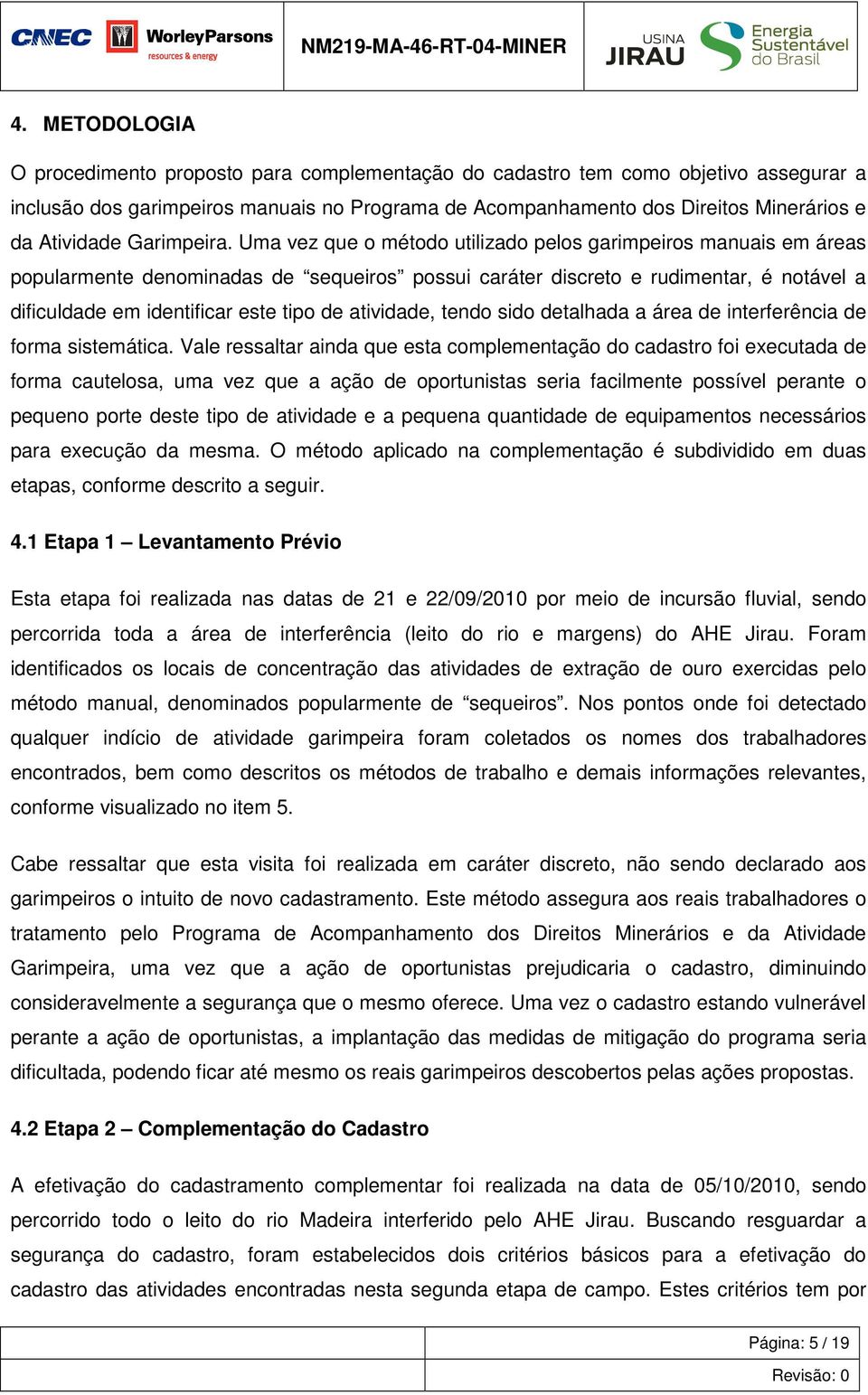 CNEC WorleyParsons resources & energy NM219-MA-46-RT-04-MINER USINA JIRAU Energia Sustentável do Brasil

4. METODOLOGIA

O procedimento proposto para complementação do cadastro tem como objetivo assegurar a inclusão dos garimpeiros manuais no Programa de Acompanhamento dos Direitos Minerários e da Atividade Garimpeira. Uma vez que o método utilizado pelos garimpeiros manuais em áreas popularmente denominadas de “sequeiros” possui caráter discreto e rudimentar, é notável a dificuldade em identificar este tipo de atividade, tendo sido detalhada a área de interferência de forma sistemática. Vale ressaltar ainda que esta complementação do cadastro foi executada de forma cautelosa, uma vez que a ação de oportunistas seria facilmente possível perante o pequeno porte deste tipo de atividade e a pequena quantidade de equipamentos necessários para execução da mesma. O método aplicado na complementação é subdividido em duas etapas, conforme descrito a seguir.

4.1 Etapa 1 – Levantamento Prévio

Esta etapa foi realizada nas datas de 21 e 22/09/2010 por meio de incursão fluvial, sendo percorrida toda a área de interferência (leito do rio e margens) do AHE Jirau. Foram identificados os locais de concentração das atividades de extração de ouro exercidas pelo método manual, denominados popularmente de “sequeiros”. Nos pontos onde foi detectado qualquer indício de atividade garimpeira foram coletados os nomes dos trabalhadores encontrados, bem como descritos os métodos de trabalho e demais informações relevantes, conforme visualizado no item 5.

Cabe ressaltar que esta visita foi realizada em caráter discreto, não sendo declarado aos garimpeiros o intuito de novo cadastramento. Este método assegura aos reais trabalhadores o tratamento pelo Programa de Acompanhamento dos Direitos Minerários e da Atividade Garimpeira, uma vez que a ação de oportunistas prejudicaria o cadastro, diminuindo consideravelmente a segurança que o mesmo oferece. Uma vez o cadastro estando vulnerável perante a ação de oportunistas, a implantação das medidas de mitigação do programa seria dificultada, podendo ficar até mesmo os reais garimpeiros descobertos pelas ações propostas.

4.2 Etapa 2 – Complementação do Cadastro

A efetivação do cadastramento complementar foi realizada na data de 05/10/2010, sendo percorrido todo o leito do rio Madeira interferido pelo AHE Jirau. Buscando resguardar a segurança do cadastro, foram estabelecidos dois critérios básicos para a efetivação do cadastro das atividades encontradas nesta segunda etapa de campo. Estes critérios tem por

Página: 5 / 19
Revisão: 0